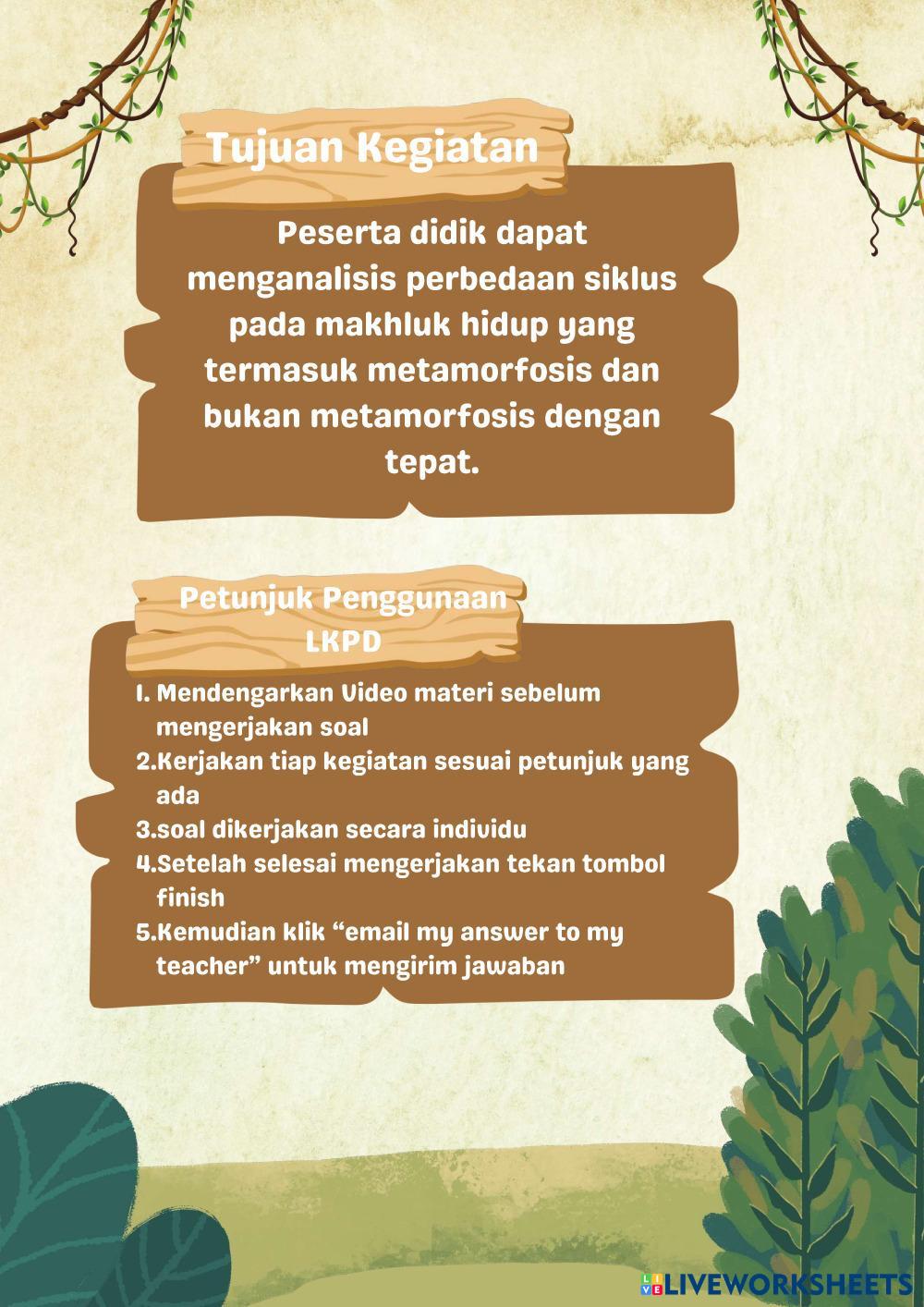 Tujuan Kegiatan

Peserta didik dapat menganalisis perbedaan siklus pada makhluk hidup yang termasuk metamorfosis dan bukan metamorfosis dengan tepat.

Petunjuk Penggunaan LKPD

1. Mendengarkan Video materi sebelum mengerjakan soal
2.Kerjakan tiap kegiatan sesuai petunjuk yang ada
3.soal dikerjakan secara individu
4.Setelah selesai mengerjakan tekan tombol finish
5.Kemudian klik “email my answer to my teacher” untuk mengirim jawaban

LIVEWORKSHEETS